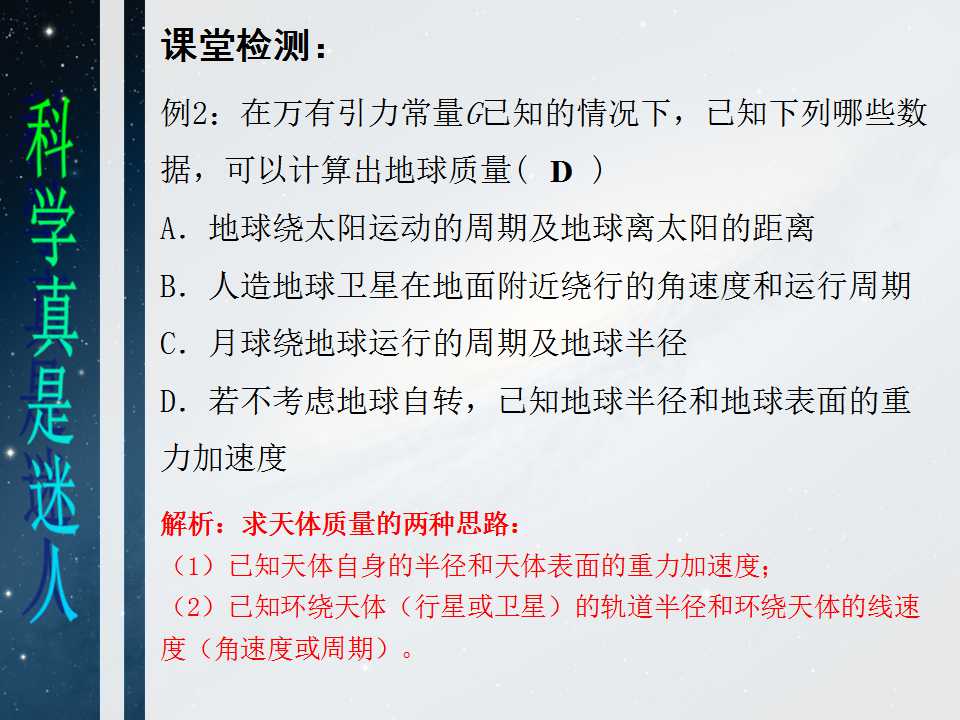 科学真是迷人

课堂检测：

例2：在万有引力常量$G$已知的情况下，已知下列哪些数据，可以计算出地球质量（ D ）

A．地球绕太阳运动的周期及地球离太阳的距离

B．人造地球卫星在地面附近绕行的角速度和运行周期

C．月球绕地球运行的周期及地球半径

D．若不考虑地球自转，已知地球半径和地球表面的重力加速度

解析：求天体质量的两种思路：
（1）已知天体自身的半径和天体表面的重力加速度；
（2）已知环绕天体（行星或卫星）的轨道半径和环绕天体的线速度（角速度或周期）。